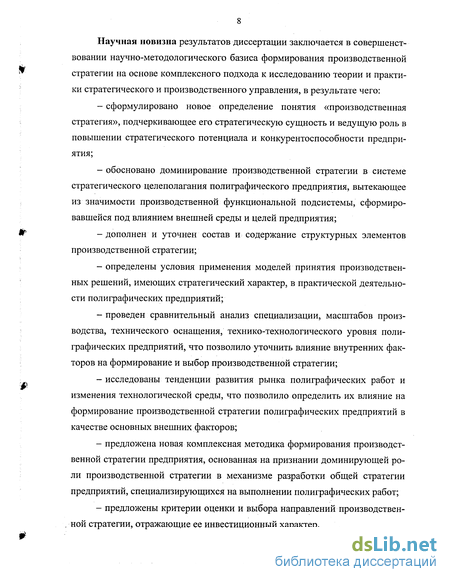 8

Научная новизна результатов диссертации заключается в совершенствовании научно-методологического базиса формирования производственной стратегии на основе комплексного подхода к исследованию теории и практики стратегического и производственного управления, в результате чего:

– сформулировано новое определение понятия «производственная стратегия», подчеркивающее его стратегическую сущность и ведущую роль в повышении стратегического потенциала и конкурентоспособности предприятия;

– обосновано доминирование производственной стратегии в системе стратегического целеполагания полиграфического предприятия, вытекающее из значимости производственной функциональной подсистемы, сформировавшейся под влиянием внешней среды и целей предприятия;

– дополнен и уточнен состав и содержание структурных элементов производственной стратегии;

– определены условия применения моделей принятия производственных решений, имеющих стратегический характер, в практической деятельности полиграфических предприятий;

– проведен сравнительный анализ специализации, масштабов производства, технического оснащения, технико-технологического уровня полиграфических предприятий, что позволило уточнить влияние внутренних факторов на формирование и выбор производственной стратегии;

– исследованы тенденции развития рынка полиграфических работ и изменения технологической среды, что позволило определить их влияние на формирование производственной стратегии полиграфических предприятий в качестве основных внешних факторов;

– предложена новая комплексная методика формирования производственной стратегии предприятия, основанная на признании доминирующей роли производственной стратегии в механизме разработки общей стратегии предприятий, специализирующихся на выполнении полиграфических работ;

– предложены критерии оценки и выбора направлений производственной стратегии, отражающие ее инвестиционный характер.

dsLib.net
библиотека диссертаций